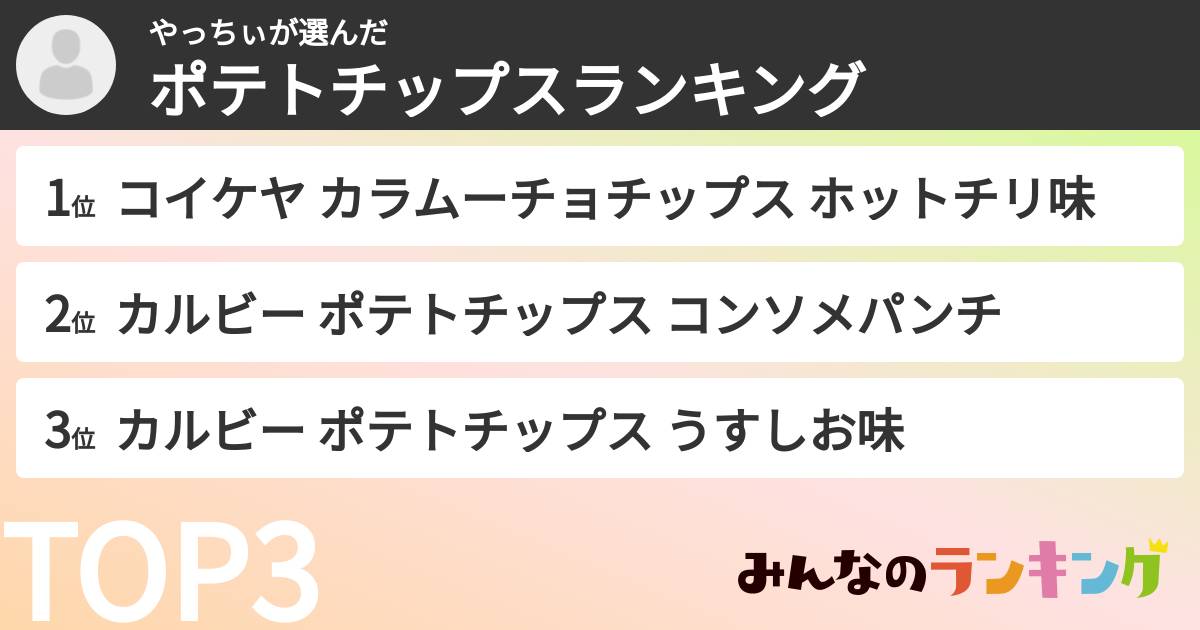 やっちぃが選んだ
ポテトチップスランキング

1位 コイケヤ カラムーチョチップス ホットチリ味

2位 カルビー ポテトチップス コンソメパンチ

3位 カルビー ポテトチップス うすしお味

TOP3

みんなのランキング